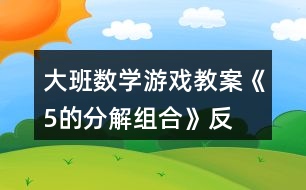 大班数学游戏教案《5的分解组合》反